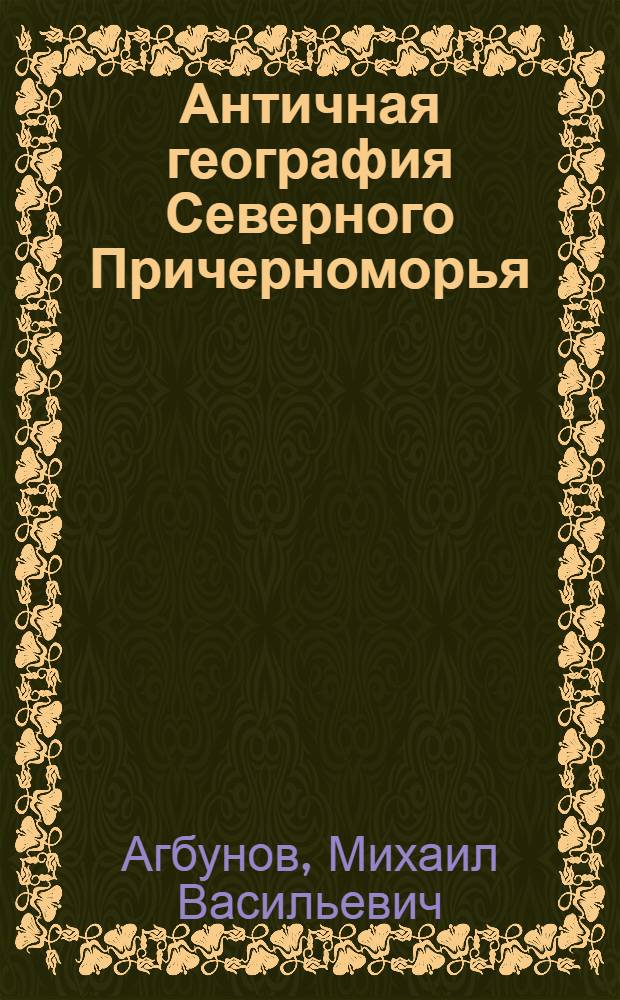 Античная география Северного Причерноморья

Агбунов, Михаил Васильевич